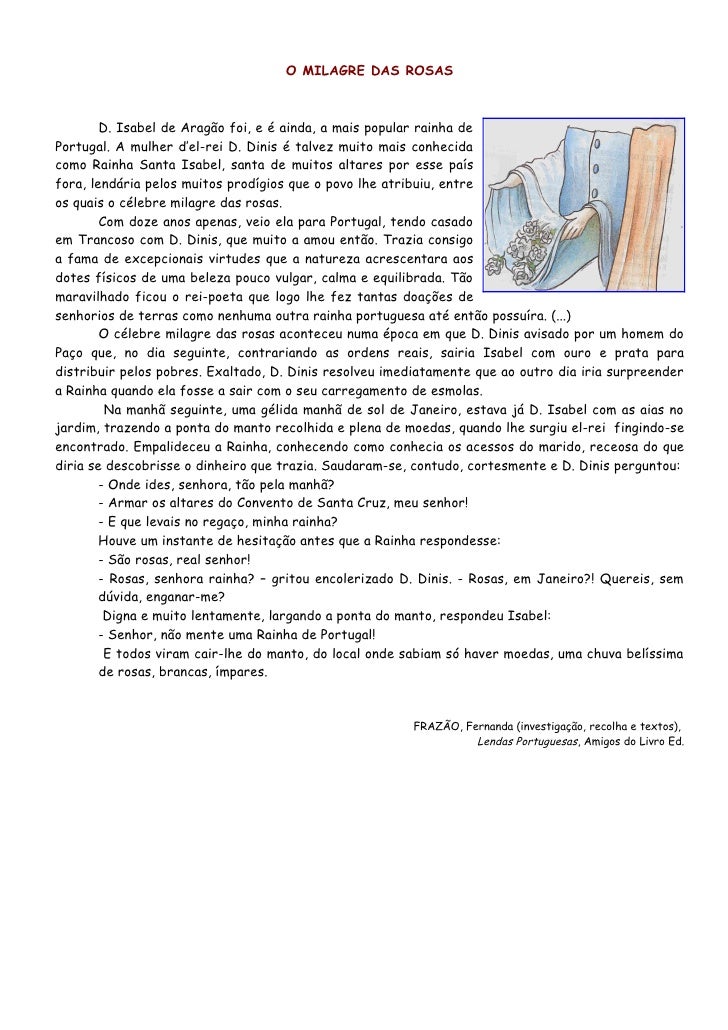 O MILAGRE DAS ROSAS

D. Isabel de Aragão foi, e é ainda, a mais popular rainha de Portugal. A mulher d'el-rei D. Dinis é talvez muito mais conhecida como Rainha Santa Isabel, santa de muitos altares por esse país fora, lendária pelos muitos prodígios que o povo lhe atribuiu, entre os quais o célebre milagre das rosas.

Com doze anos apenas, veio ela para Portugal, tendo casado em Trancoso com D. Dinis, que muito a amou então. Trazia consigo a fama de excepcionais virtudes que a natureza acrescentara aos dotes físicos de uma beleza pouco vulgar, calma e equilibrada. Tão maravilhado ficou o rei-poeta que logo lhe fez tantas doações de senhorios de terras como nenhuma outra rainha portuguesa até então possuíra. (...)

O célebre milagre das rosas aconteceu numa época em que D. Dinis avisado por um homem do Paço que, no dia seguinte, contrariando as ordens reais, sairia Isabel com ouro e prata para distribuir pelos pobres. Exaltado, D. Dinis resolveu imediatamente que ao outro dia iria surpreender a Rainha quando ela fosse a sair com o seu carregamento de esmolas.

Na manhã seguinte, uma gélida manhã de sol de Janeiro, estava já D. Isabel com as aias no jardim, trazendo a ponta do manto recolhida e plena de moedas, quando lhe surgiu el-rei fingindo-se encontrado. Empalideceu a Rainha, conhecendo como conhecia os acessos do marido, receosa do que diria se descobrisse o dinheiro que trazia. Saudaram-se, contudo, cortesmente e D. Dinis perguntou:

- Onde ides, senhora, tão pela manhã?
- Armar os altares do Convento de Santa Cruz, meu senhor!
- E que levais no regaço, minha rainha?
Houve um instante de hesitação antes que a Rainha respondesse:
- São rosas, real senhor!
- Rosas, senhora rainha? – gritou encolerizado D. Dinis. - Rosas, em Janeiro?! Quereis, sem dúvida, enganar-me?
Digna e muito lentamente, largando a ponta do manto, respondeu Isabel:
- Senhor, não mente uma Rainha de Portugal!
E todos viram cair-lhe do manto, do local onde sabiam só haver moedas, uma chuva belíssima de rosas, brancas, ímpares.

FRAZÃO, Fernanda (investigação, recolha e textos), Lendas Portuguesas, Amigos do Livro Ed.